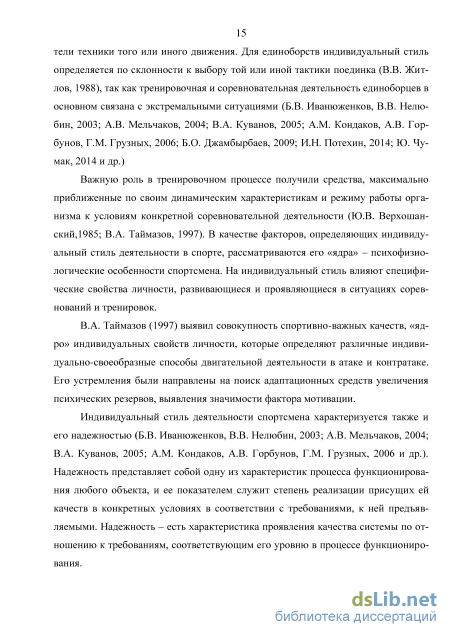 15

тели техники того или иного движения. Для единоборств индивидуальный стиль определяется по склонности к выбору той или иной тактики поединка (В.В. Житлов, 1988), так как тренировочная и соревновательная деятельность единоборцев в основном связана с экстремальными ситуациями (Б.В. Иванюженков, В.В. Нелюбин, 2003; А.В. Мельчаков, 2004; В.А. Куванов, 2005; А.М. Кондаков, А.В. Горбунов, Г.М. Грузных, 2006; Б.О. Джамбырбаев, 2009; И.Н. Потехин, 2014; Ю. Чумак, 2014 и др.)

Важную роль в тренировочном процессе получили средства, максимально приближенные по своим динамическим характеристикам и режиму работы организма к условиям конкретной соревновательной деятельности (Ю.В. Верхошанский,1985; В.А. Таймазов, 1997). В качестве факторов, определяющих индивидуальный стиль деятельности в спорте, рассматриваются его «ядра» – психофизиологические особенности спортсмена. На индивидуальный стиль влияют специфические свойства личности, развивающиеся и проявляющиеся в ситуациях соревнований и тренировок.

В.А. Таймазов (1997) выявил совокупность спортивно-важных качеств, «ядро» индивидуальных свойств личности, которые определяют различные индивидуально-своеобразные способы двигательной деятельности в атаке и контратаке. Его устремления были направлены на поиск адаптационных средств увеличения психических резервов, выявления значимости фактора мотивации.

Индивидуальный стиль деятельности спортсмена характеризуется также и его надежностью (Б.В. Иванюженков, В.В. Нелюбин, 2003; А.В. Мельчаков, 2004; В.А. Куванов, 2005; А.М. Кондаков, А.В. Горбунов, Г.М. Грузных, 2006 и др.). Надежность представляет собой одну из характеристик процесса функционирования любого объекта, и ее показателем служит степень реализации присущих ей качеств в конкретных условиях в соответствии с требованиями, к ней предъявляемыми. Надежность – есть характеристика проявления качества системы по отношению к требованиям, соответствующим его уровню в процессе функционирования.

dsLib.net
библиотека диссертаций